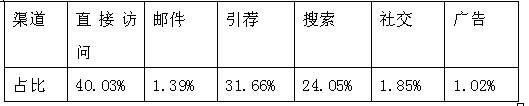 | 渠道 | 直接访问 | 邮件 | 引荐 | 搜索 | 社交 | 广告 |
|---|---|---|---|---|---|---|
| 占比 | 40.03% | 1.39% | 31.66% | 24.05% | 1.85% | 1.02% |